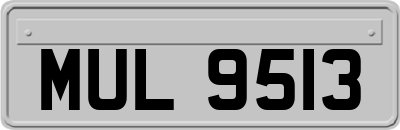 MUL 9513